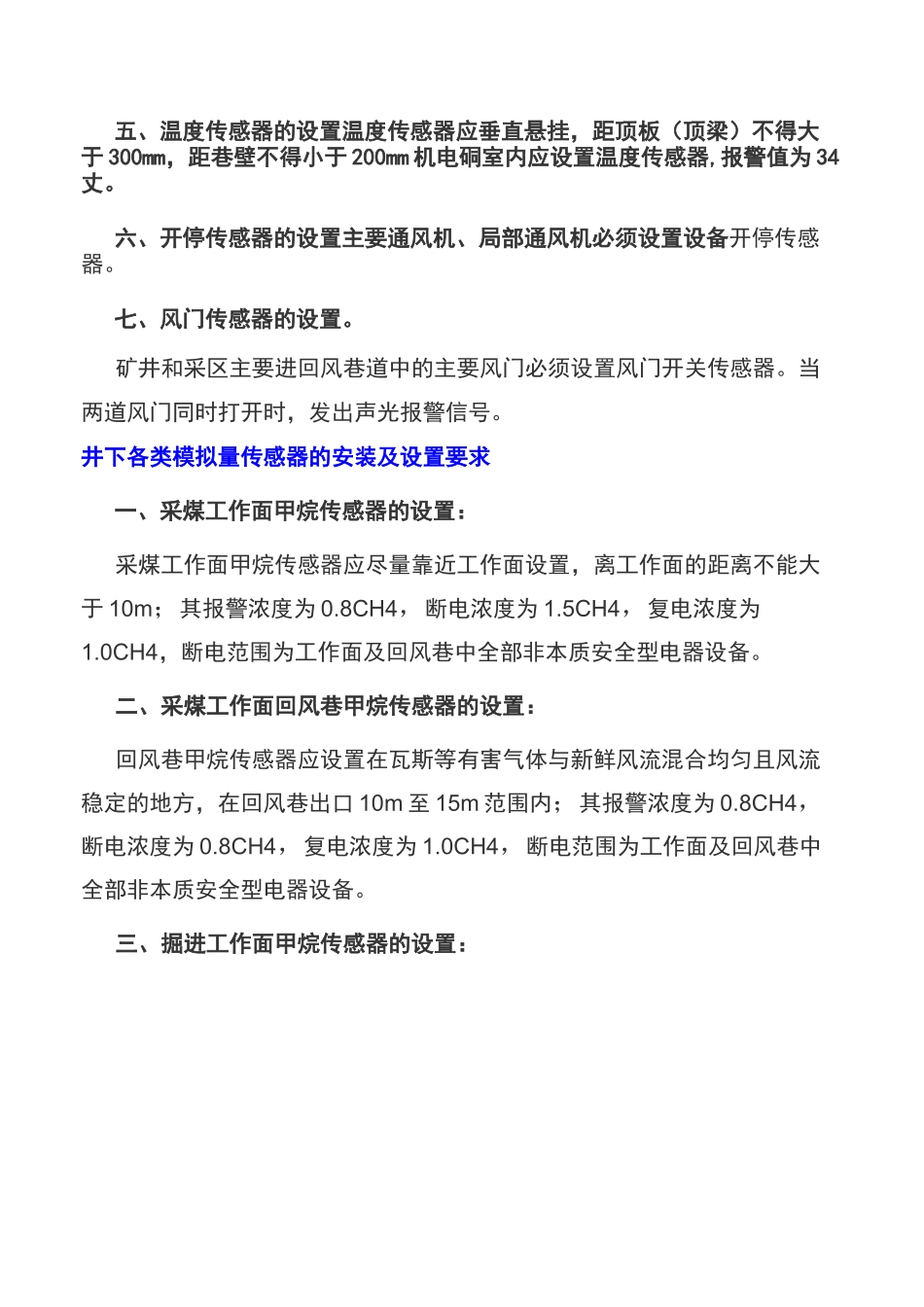 五、温度传感器的设置温度传感器应垂直悬挂，距顶板（顶梁）不得大于300㎜，距巷壁不得小于200㎜机电硐室内应设置温度传感器,报警值为34丈。

六、开停传感器的设置主要通风机、局部通风机必须设置设备开停传感器。

七、风门传感器的设置。

矿井和采区主要进回风巷道中的主要风门必须设置风门开关传感器。当两道风门同时打开时，发出声光报警信号。

井下各类模拟量传感器的安装及设置要求

一、采煤工作面甲烷传感器的设置：

采煤工作面甲烷传感器应尽量靠近工作面设置，离工作面的距离不能大于10m；其报警浓度为0.8CH4，断电浓度为1.5CH4，复电浓度为1.0CH4，断电范围为工作面及回风巷中全部非本质安全型电器设备。

二、采煤工作面回风巷甲烷传感器的设置：

回风巷甲烷传感器应设置在瓦斯等有害气体与新鲜风流混合均匀且风流稳定的地方，在回风巷出口10m至15m范围内；其报警浓度为0.8CH4，断电浓度为0.8CH4，复电浓度为1.0CH4，断电范围为工作面及回风巷中全部非本质安全型电器设备。

三、掘进工作面甲烷传感器的设置：